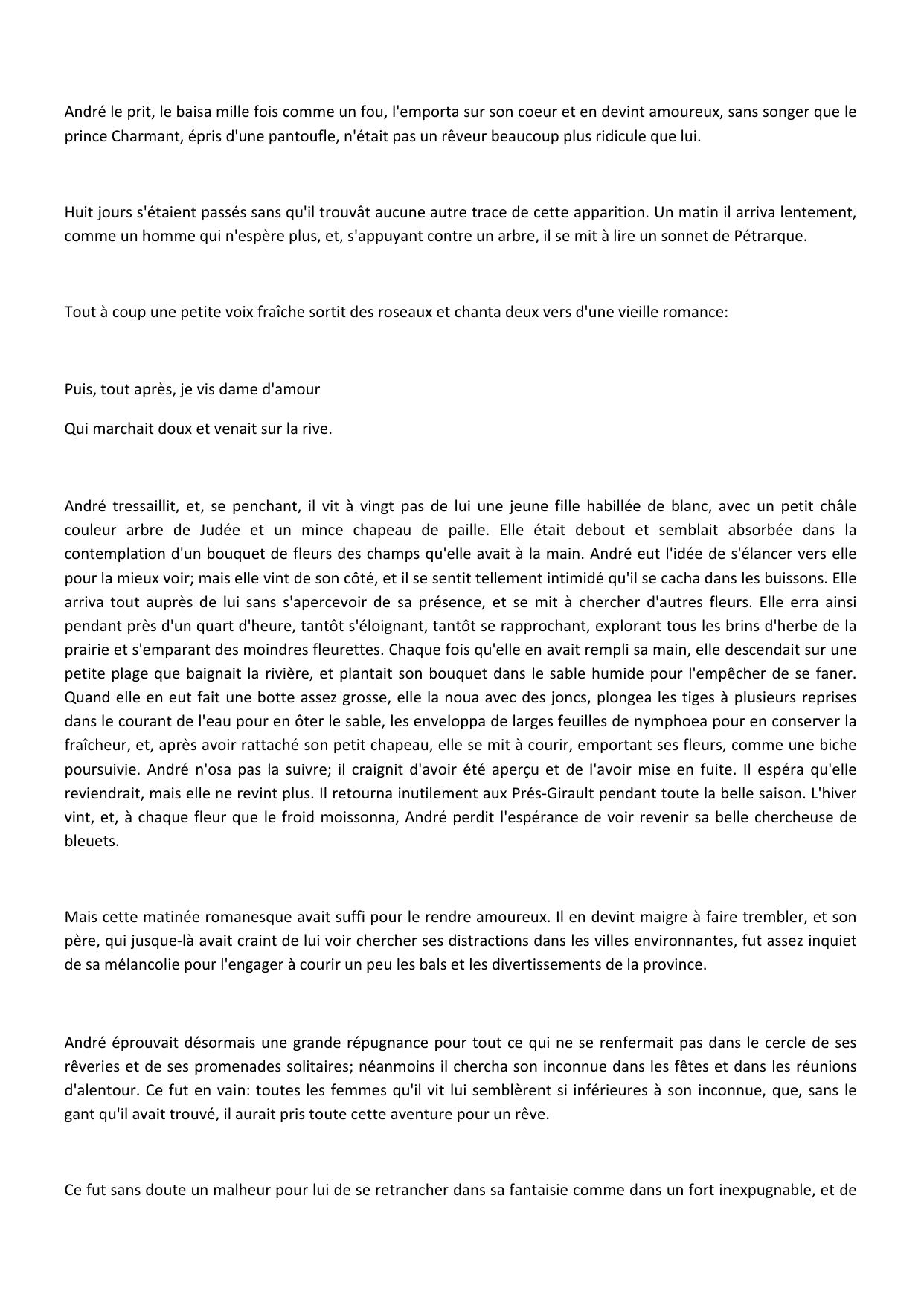 André le prit, le baisa mille fois comme un fou, l'emporta sur son coeur et en devint amoureux, sans songer que le prince Charmant, épris d'une pantoufle, n'était pas un rêveur beaucoup plus ridicule que lui.

Huit jours s'étaient passés sans qu'il trouvât aucune autre trace de cette apparition. Un matin il arriva lentement, comme un homme qui n'espère plus, et, s'appuyant contre un arbre, il se mit à lire un sonnet de Pétrarque.

Tout à coup une petite voix fraîche sortit des roseaux et chanta deux vers d'une vieille romance:

Puis, tout après, je vis dame d'amour

Qui marchait doux et venait sur la rive.

André tressaillit, et, se penchant, il vit à vingt pas de lui une jeune fille habillée de blanc, avec un petit châle couleur arbre de Judée et un mince chapeau de paille. Elle était debout et semblait absorbée dans la contemplation d'un bouquet de fleurs des champs qu'elle avait à la main. André eut l'idée de s'élancer vers elle pour la mieux voir; mais elle vint de son côté, et il se sentit tellement intimidé qu'il se cacha dans les buissons. Elle arriva tout auprès de lui sans s'apercevoir de sa présence, et se mit à chercher d'autres fleurs. Elle erra ainsi pendant près d'un quart d'heure, tantôt s'éloignant, tantôt se rapprochant, explorant tous les brins d'herbe de la prairie et s'emparant des moindres fleurettes. Chaque fois qu'elle en avait rempli sa main, elle descendait sur une petite plage que baignait la rivière, et plantait son bouquet dans le sable humide pour l'empêcher de se faner. Quand elle en eut fait une botte assez grosse, elle la noua avec des joncs, plongea les tiges à plusieurs reprises dans le courant de l'eau pour en ôter le sable, les enveloppa de larges feuilles de nymphoea pour en conserver la fraîcheur, et, après avoir rattaché son petit chapeau, elle se mit à courir, emportant ses fleurs, comme une biche poursuivie. André n'osa pas la suivre; il craignit d'avoir été aperçu et de l'avoir mise en fuite. Il espéra qu'elle reviendrait, mais elle ne revint plus. Il retourna inutilement aux Prés-Girault pendant toute la belle saison. L'hiver vint, et, à chaque fleur que le froid moissonna, André perdit l'espérance de voir revenir sa belle chercheuse de bleuets.

Mais cette matinée romanesque avait suffi pour le rendre amoureux. Il en devint maigre à faire trembler, et son père, qui jusque-là avait craint de lui voir chercher ses distractions dans les villes environnantes, fut assez inquiet de sa mélancolie pour l'engager à courir un peu les bals et les divertissements de la province.

André éprouvait désormais une grande répugnance pour tout ce qui ne se renfermait pas dans le cercle de ses rêveries et de ses promenades solitaires; néanmoins il chercha son inconnue dans les fêtes et dans les réunions d'alentour. Ce fut en vain: toutes les femmes qu'il vit lui semblèrent si inférieures à son inconnue, que, sans le gant qu'il avait trouvé, il aurait pris toute cette aventure pour un rêve.

Ce fut sans doute un malheur pour lui de se retrancher dans sa fantaisie comme dans un fort inexpugnable, et de